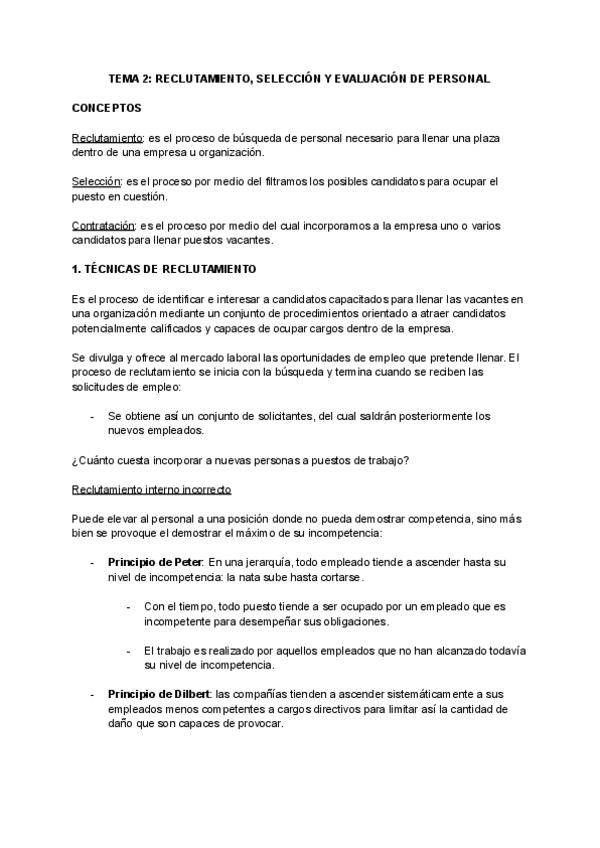 TEMA 2: RECLUTAMIENTO, SELECCIÓN Y EVALUACIÓN DE PERSONAL

CONCEPTOS

Reclutamiento: es el proceso de búsqueda de personal necesario para llenar una plaza dentro de una empresa u organización.

Selección: es el proceso por medio del filtramos los posibles candidatos para ocupar el puesto en cuestión.

Contratación: es el proceso por medio del cual incorporamos a la empresa uno o varios candidatos para llenar puestos vacantes.

1. TÉCNICAS DE RECLUTAMIENTO

Es el proceso de identificar e interesar a candidatos capacitados para llenar las vacantes en una organización mediante un conjunto de procedimientos orientado a atraer candidatos potencialmente calificados y capaces de ocupar cargos dentro de la empresa.

Se divulga y ofrece al mercado laboral las oportunidades de empleo que pretende llenar. El proceso de reclutamiento se inicia con la búsqueda y termina cuando se reciben las solicitudes de empleo:

- Se obtiene así un conjunto de solicitantes, del cual saldrán posteriormente los nuevos empleados.

¿Cuánto cuesta incorporar a nuevas personas a puestos de trabajo?

Reclutamiento interno incorrecto

Puede elevar al personal a una posición donde no pueda demostrar competencia, sino más bien se provoque el demostrar el máximo de su incompetencia:

- Principio de Peter: En una jerarquía, todo empleado tiende a ascender hasta su nivel de incompetencia: la nata sube hasta cortarse.

- Con el tiempo, todo puesto tiende a ser ocupado por un empleado que es incompetente para desempeñar sus obligaciones.

- El trabajo es realizado por aquellos empleados que no han alcanzado todavía su nivel de incompetencia.

- Principio de Dilbert: las compañías tienden a ascender sistemáticamente a sus empleados menos competentes a cargos directivos para limitar así la cantidad de daño que son capaces de provocar.